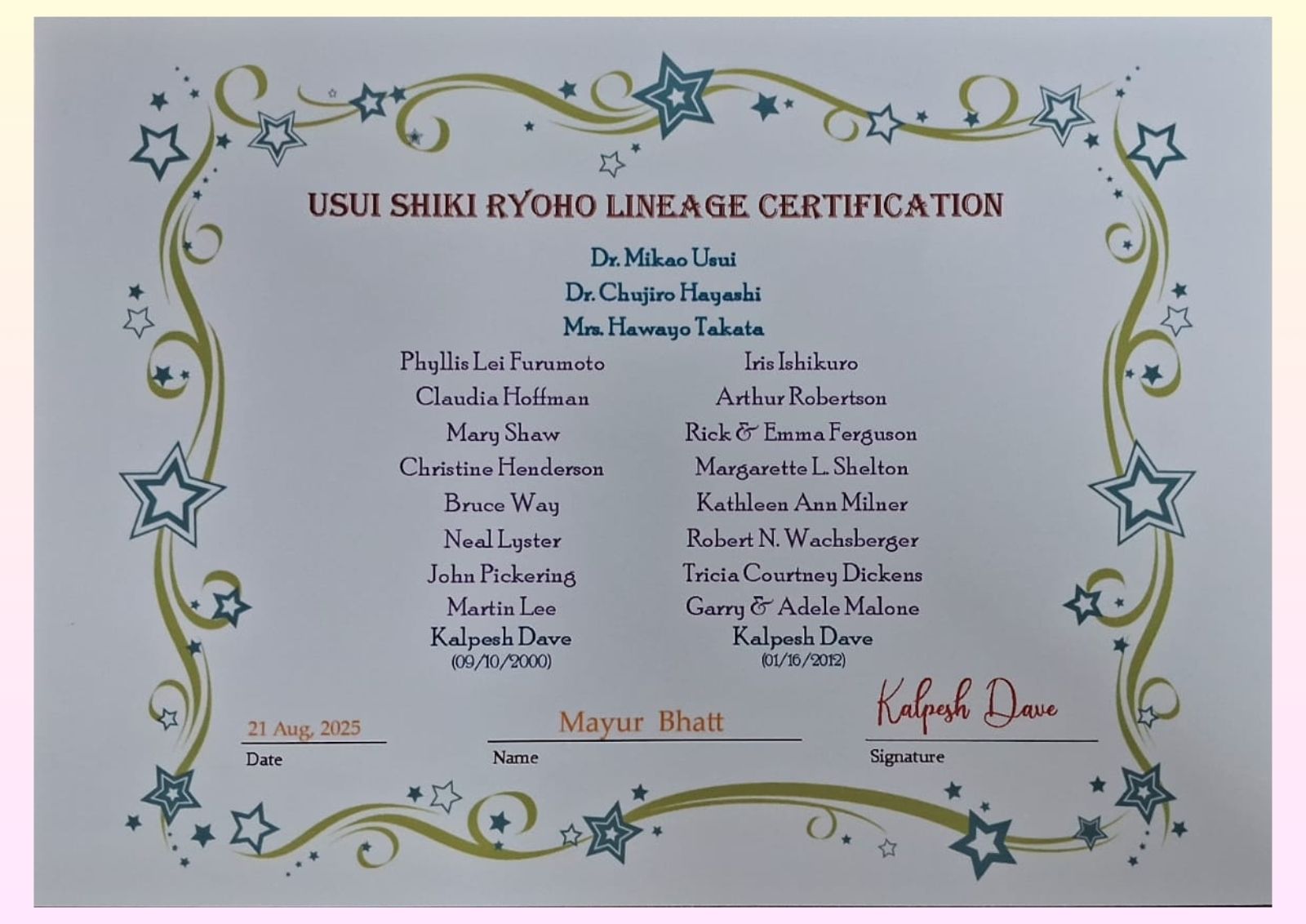 USUI SHIKI RYOHO LINEAGE CERTIFICATION

Dr. Mikao Usui
Dr. Chujiro Hayashi
Mrs. Hawayo Takata

Phyllis Lei Furumoto
Claudia Hoffman
Mary Shaw
Christine Henderson
Bruce Way
Neal Lyster
John Pickering
Martin Lee
Kalpesh Dave
(09/10/2000)

Iris Ishikuro
Arthur Robertson
Rick & Emma Ferguson
Margarette L. Shelton
Kathleen Ann Milner
Robert N. Wachsberger
Tricia Courtney Dickens
Garry & Adele Malone
Kalpesh Dave
(01/16/2012)

21 Aug, 2025
Date

Mayur Bhatt
Name

Kalpesh Dave
Signature